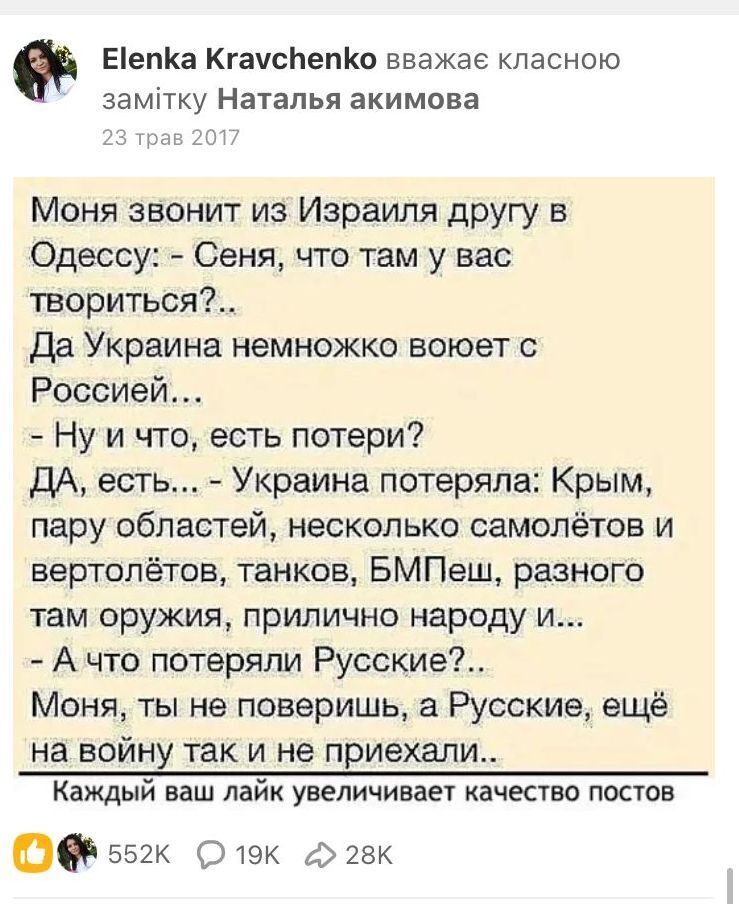 Elenka Kravchenko вважає класною замітку Наталья акимова
23 трав 2017

Моня звонит из Израиля другу в Одессу: - Сеня, что там у вас твориться?..
Да Украина немножко воюет с Россией...
- Ну и что, есть потери?
ДА, есть... - Украина потеряла: Крым, пару областей, несколько самолётов и вертолётов, танков, БМПеш, разного там оружия, прилично народу и...
- А что потеряли Русские?..
Моня, ты не поверишь, а Русские, ещё на войну так и не приехали..

Каждый ваш лайк увеличивает качество постов

552K 19K 28K